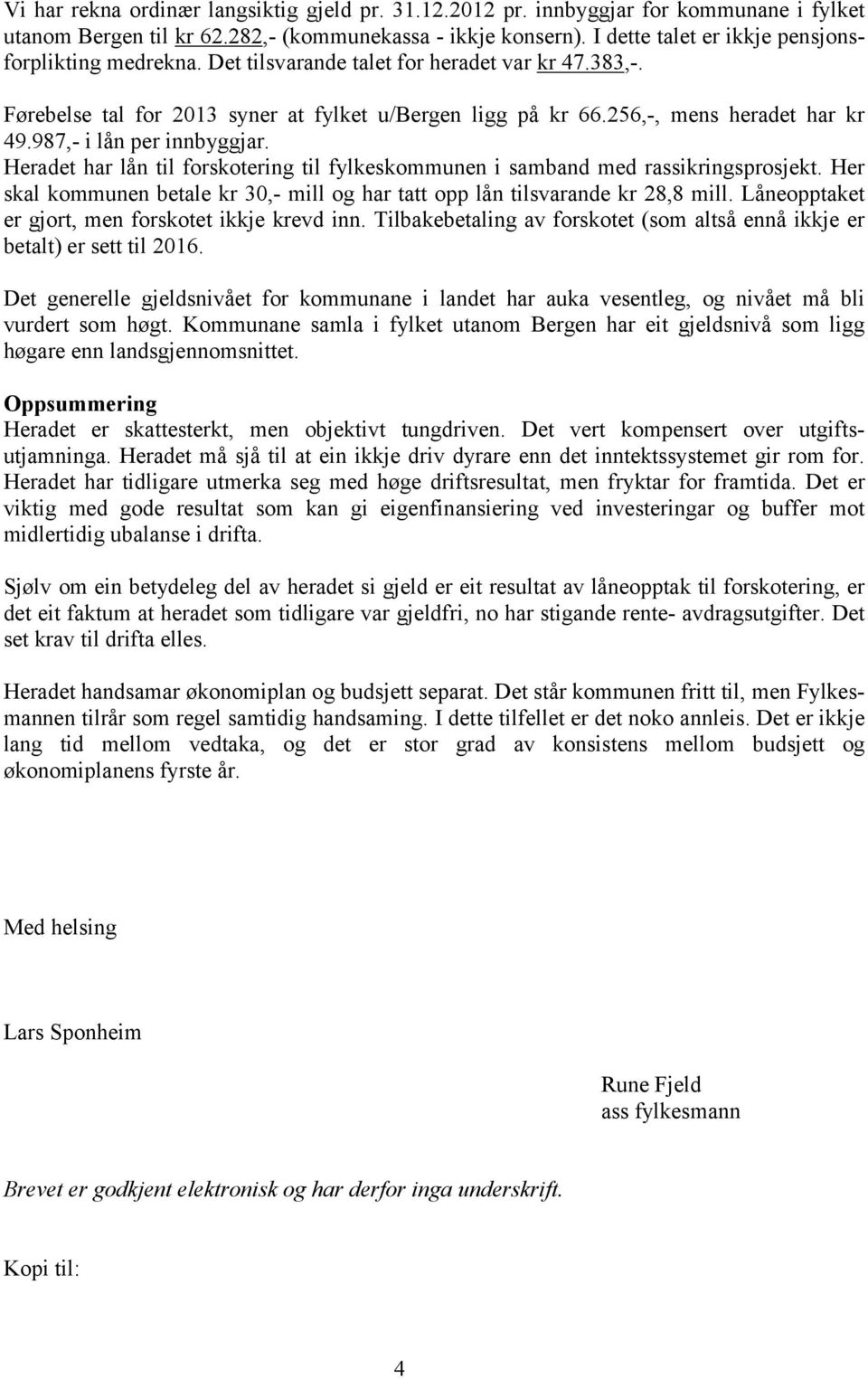 Vi har rekna ordinær langsiktig gjeld pr. 31.12.2012 pr. innbyggjar for kommunane i fylket utanom Bergen til kr 62.282,- (kommunekassa - ikkje konsern). I dette talet er ikkje pensjonsforplikting medrekna. Det tilsvarande talet for heradet var kr 47.383,-.

Førebelse tal for 2013 syner at fylket u/Bergen ligg på kr 66.256,-, mens heradet har kr 49.987,- i lån per innbyggjar.

Heradet har lån til forskotering til fylkeskommunen i samband med rassikringsprosjekt. Her skal kommunen betale kr 30,- mill og har tatt opp lån tilsvarande kr 28,8 mill. Låneopptaket er gjort, men forskotet ikkje krevd inn. Tilbakebetaling av forskotet (som altså ennå ikkje er betalt) er sett til 2016.

Det generelle gjeldsnivået for kommunane i landet har auka vesentleg, og nivået må bli vurdert som høgt. Kommunane samla i fylket utanom Bergen har eit gjeldsnivå som ligg høgare enn landsgjennomsnittet.

Oppsummering
Heradet er skattesterkt, men objektivt tungdriven. Det vert kompensert over utgiftsutjamninga. Heradet må sjå til at ein ikkje driv dyrare enn det inntektssystemet gir rom for. Heradet har tidligare utmerka seg med høge driftsresultat, men fryktar for framtida. Det er viktig med gode resultat som kan gi eigenfinansiering ved investeringar og buffer mot midlertidig ubalanse i drifta.

Sjølv om ein betydeleg del av heradet si gjeld er eit resultat av låneopptak til forskotering, er det eit faktum at heradet som tidligare var gjeldfri, no har stigande rente- avdragsutgifter. Det set krav til drifta elles.

Heradet handsamar økonomiplan og budsjett separat. Det står kommunen fritt til, men Fylkesmannen tilrår som regel samtidig handsaming. I dette tilfellet er det noko annleis. Det er ikkje lang tid mellom vedtaka, og det er stor grad av konsistens mellom budsjett og økonomiplanens fyrste år.

Med helsing

Lars Sponheim

Rune Fjeld
ass fylkesmann

Brevet er godkjent elektronisk og har derfor inga underskrift.

Kopi til:

4